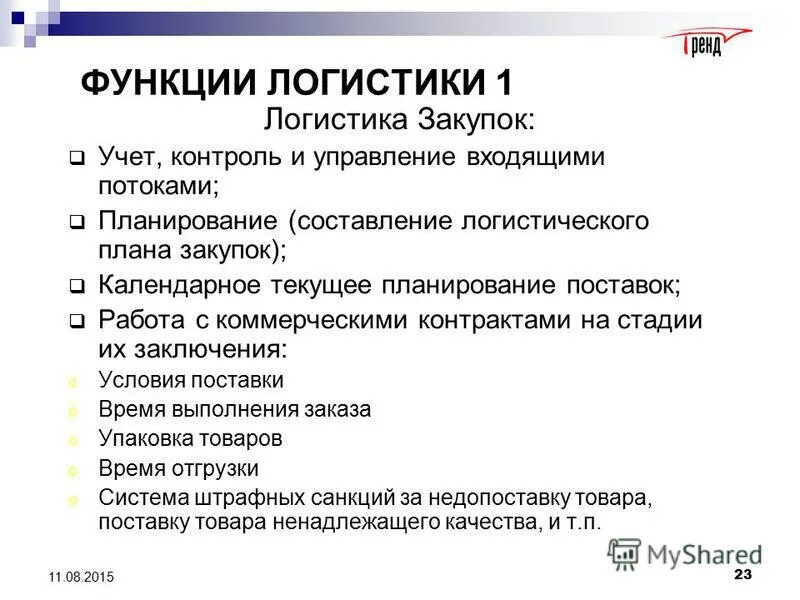 Тренд

ФУНКЦИИ ЛОГИСТИКИ 1

Логистика Закупок:

Учет, контроль и управление входящими потоками;

Планирование (составление логистического плана закупок);

Календарное текущее планирование поставок;

Работа с коммерческими контрактами на стадии их заключения:

Условия поставки

Время выполнения заказа

Упаковка товаров

Время отгрузки

Система штрафных санкций за недопоставку товара, поставку товара ненадлежащего качества, и т.п.

MyShared

11.08.2015

23